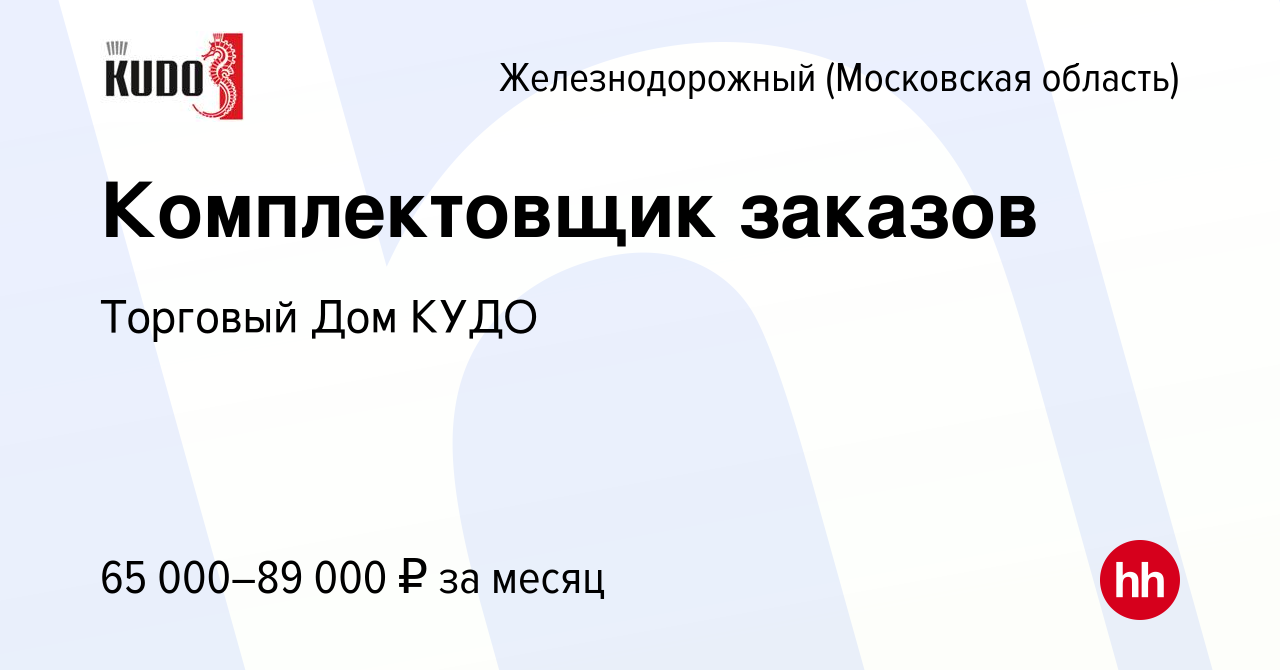 KUDO

Железнодорожный (Московская область)

Комплектовщик заказов

Торговый Дом КУДО

65 000–89 000 ₽ за месяц

hh